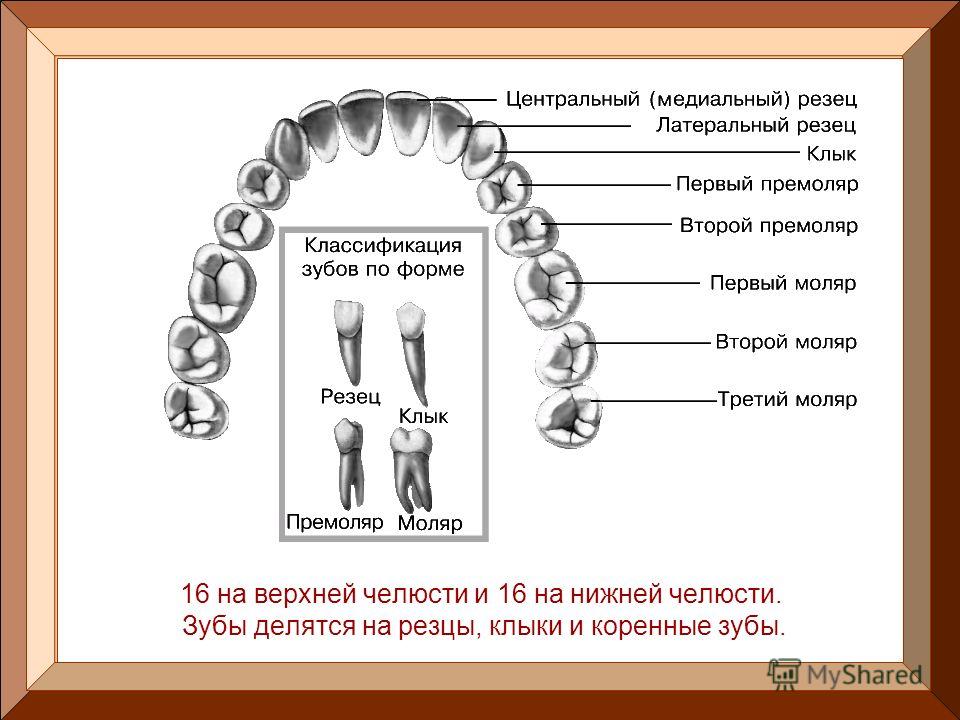 Центральный (медиальный) резец
Латеральный резец
Клык
Первый премоляр
Второй премоляр
Первый моляр
Второй моляр
Третий моляр

Классификация зубов по форме

Резец
Клык
Премоляр
Моляр

16 на верхней челюсти и 16 на нижней челюсти.
Зубы делятся на резцы, клыки и коренные зубы.

MyShared